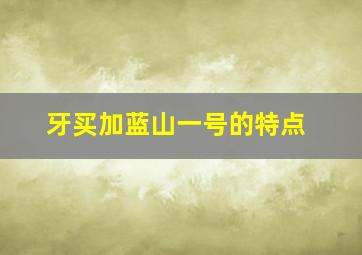 牙买加蓝山一号的特点